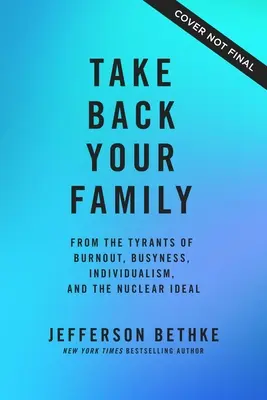 COVER NOT FINAL

TAKE BACK YOUR FAMILY

FROM THE TYRANTS OF BURNOUT, BUSYNESS, INDIVIDUALISM, AND THE NUCLEAR IDEAL

JEFFERSON BETHKE

NEW YORK TIMES BESTSELLING AUTHOR